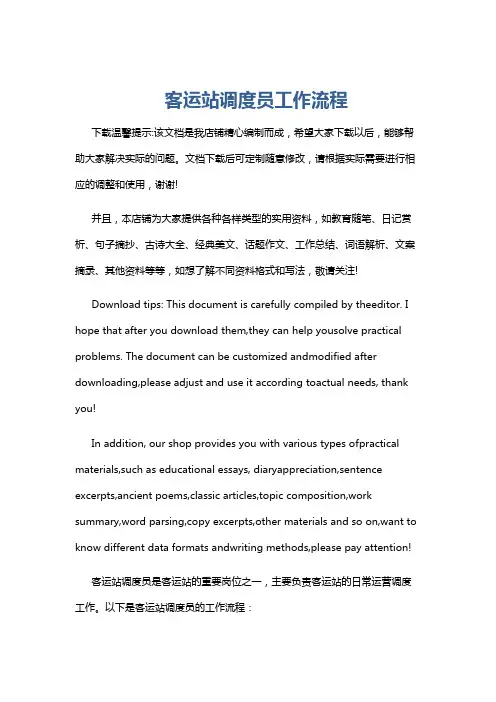 客运站调度员工作流程

下载温馨提示:该文档是我店铺精心编制而成，希望大家下载以后，能够帮助大家解决实际的问题。文档下载后可定制随意修改，请根据实际需要进行相应的调整和使用，谢谢!

并且，本店铺为大家提供各种各样类型的实用资料，如教育随笔、日记赏析、句子摘抄、古诗大全、经典美文、话题作文、工作总结、词语解析、文案摘录、其他资料等等，如想了解不同资料格式和写法，敬请关注!

Download tips: This document is carefully compiled by theeditor. I hope that after you download them,they can help yousolve practical problems. The document can be customized andmodified after downloading,please adjust and use it according toactual needs, thank you!

In addition, our shop provides you with various types ofpractical materials,such as educational essays, diaryappreciation,sentence excerpts,ancient poems,classic articles,topic composition,work summary,word parsing,copy excerpts,other materials and so on,want to know different data formats andwriting methods,please pay attention!

客运站调度员是客运站的重要岗位之一，主要负责客运站的日常运营调度工作。以下是客运站调度员的工作流程：